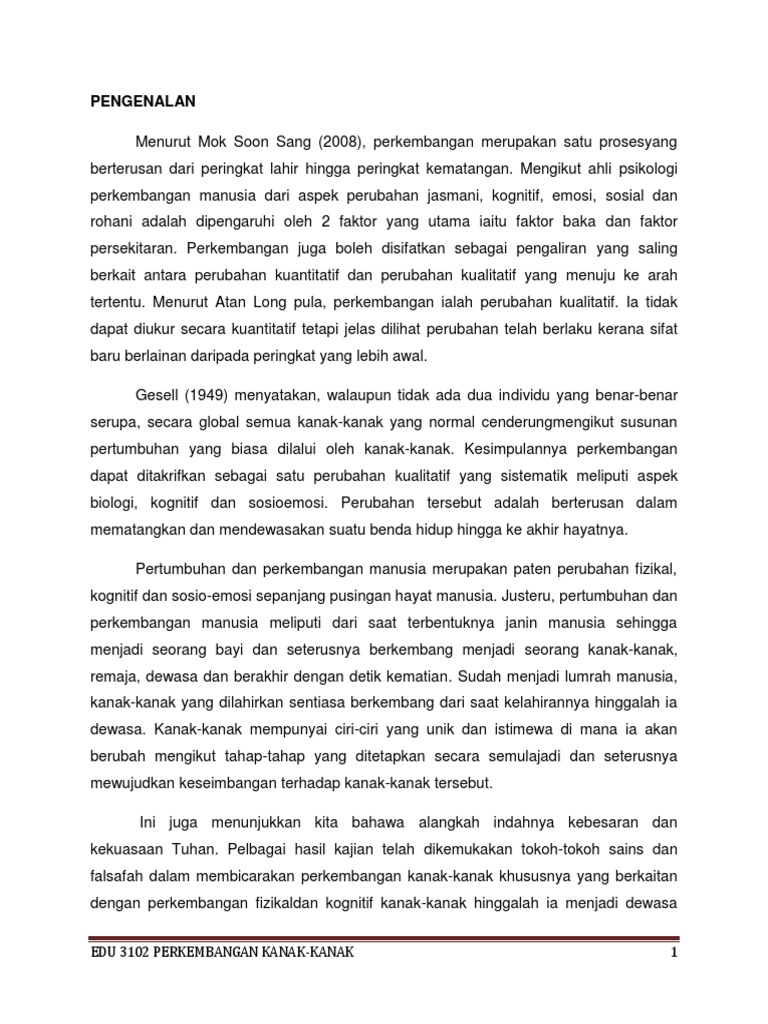 PENGENALAN

Menurut Mok Soon Sang (2008), perkembangan merupakan satu prosesyang berterusan dari peringkat lahir hingga peringkat kematangan. Mengikut ahli psikologi perkembangan manusia dari aspek perubahan jasmani, kognitif, emosi, sosial dan rohani adalah dipengaruhi oleh 2 faktor yang utama iaitu faktor baka dan faktor persekitaran. Perkembangan juga boleh disifatkan sebagai pengaliran yang saling berkait antara perubahan kuantitatif dan perubahan kualitatif yang menuju ke arah tertentu. Menurut Atan Long pula, perkembangan ialah perubahan kualitatif. Ia tidak dapat diukur secara kuantitatif tetapi jelas dilihat perubahan telah berlaku kerana sifat baru berlainan daripada peringkat yang lebih awal.

Gesell (1949) menyatakan, walaupun tidak ada dua individu yang benar-benar serupa, secara global semua kanak-kanak yang normal cenderungmengikut susunan pertumbuhan yang biasa dilalui oleh kanak-kanak. Kesimpulannya perkembangan dapat ditakrifkan sebagai satu perubahan kualitatif yang sistematik meliputi aspek biologi, kognitif dan sosioemosi. Perubahan tersebut adalah berterusan dalam mematangkan dan mendewasakan suatu benda hidup hingga ke akhir hayatnya.

Pertumbuhan dan perkembangan manusia merupakan paten perubahan fizikal, kognitif dan sosio-emosi sepanjang pusingan hayat manusia. Justeru, pertumbuhan dan perkembangan manusia meliputi dari saat terbentuknya janin manusia sehingga menjadi seorang bayi dan seterusnya berkembang menjadi seorang kanak-kanak, remaja, dewasa dan berakhir dengan detik kematian. Sudah menjadi lumrah manusia, kanak-kanak yang dilahirkan sentiasa berkembang dari saat kelahirannya hinggalah ia dewasa. Kanak-kanak mempunyai ciri-ciri yang unik dan istimewa di mana ia akan berubah mengikut tahap-tahap yang ditetapkan secara semulajadi dan seterusnya mewujudkan keseimbangan terhadap kanak-kanak tersebut.

Ini juga menunjukkan kita bahawa alangkah indahnya kebesaran dan kekuasaan Tuhan. Pelbagai hasil kajian telah dikemukakan tokoh-tokoh sains dan falsafah dalam membicarakan perkembangan kanak-kanak khususnya yang berkaitan dengan perkembangan fizikaldan kognitif kanak-kanak hinggalah ia menjadi dewasa

EDU 3102 PERKEMBANGAN KANAK-KANAK 1